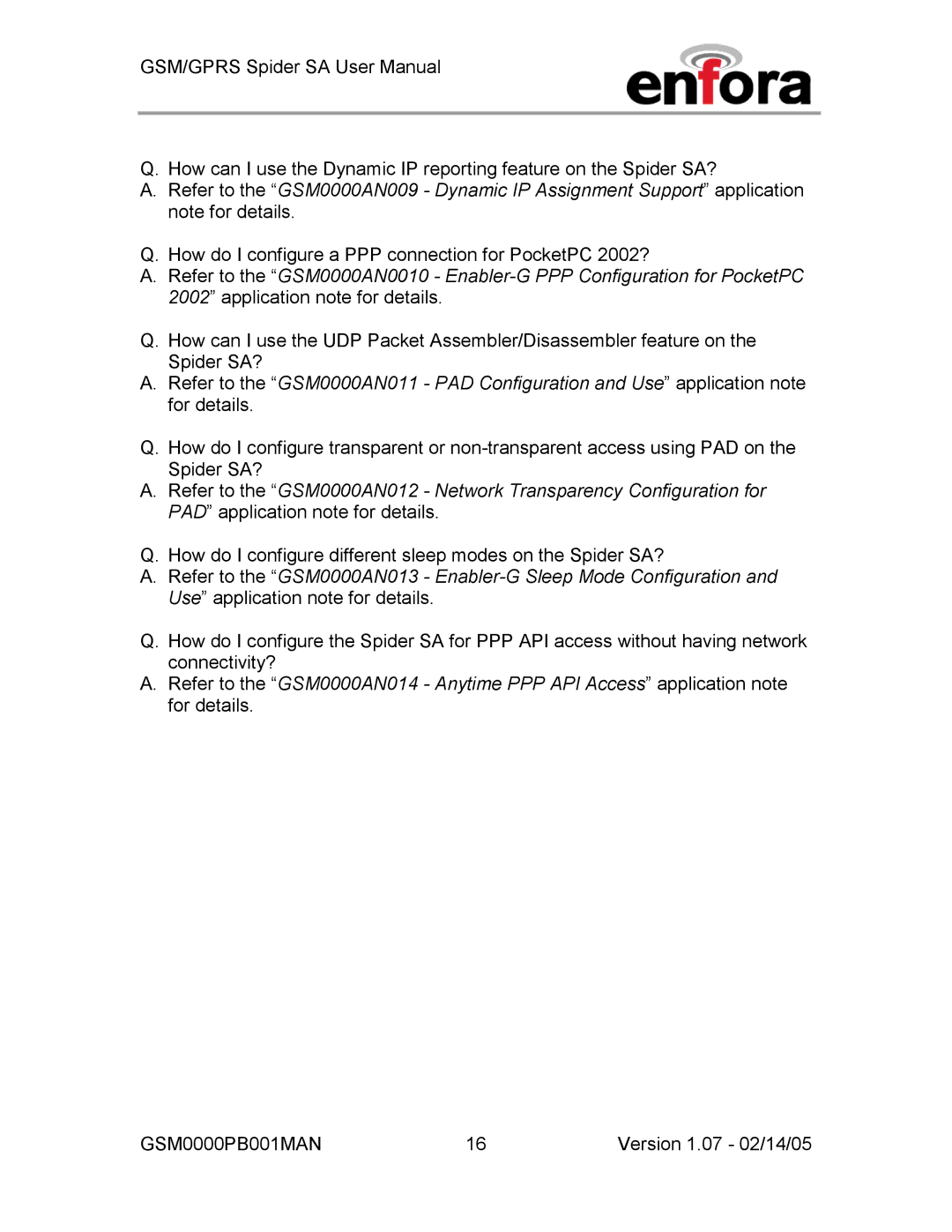 GSM/GPRS Spider SA User Manual

enfora

Q. How can I use the Dynamic IP reporting feature on the Spider SA?
A. Refer to the “GSM0000AN009 - Dynamic IP Assignment Support” application note for details.

Q. How do I configure a PPP connection for PocketPC 2002?
A. Refer to the “GSM0000AN0010 - Enabler-G PPP Configuration for PocketPC 2002” application note for details.

Q. How can I use the UDP Packet Assembler/Disassembler feature on the Spider SA?
A. Refer to the “GSM0000AN011 - PAD Configuration and Use” application note for details.

Q. How do I configure transparent or non-transparent access using PAD on the Spider SA?
A. Refer to the “GSM0000AN012 - Network Transparency Configuration for PAD” application note for details.

Q. How do I configure different sleep modes on the Spider SA?
A. Refer to the “GSM0000AN013 - Enabler-G Sleep Mode Configuration and Use” application note for details.

Q. How do I configure the Spider SA for PPP API access without having network connectivity?
A. Refer to the “GSM0000AN014 - Anytime PPP API Access” application note for details.

GSM0000PB001MAN 16 Version 1.07 - 02/14/05